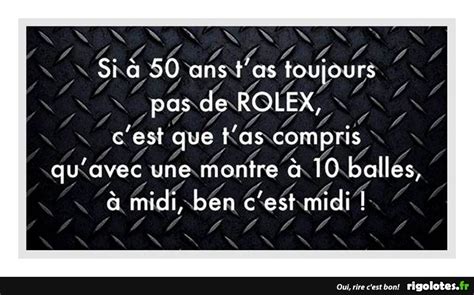 Si à 50 ans t'as toujours pas de ROLEX, c'est que t'as compris qu'avec une montre à 10 balles, à midi, ben c'est midi !

Oui, rire c'est bon! rigolotes.fr